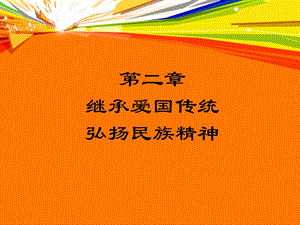 第二章
继承爱国传统
弘扬民族精神